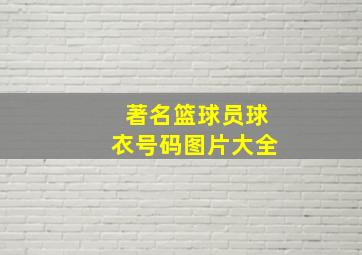 著名篮球员球衣号码图片大全